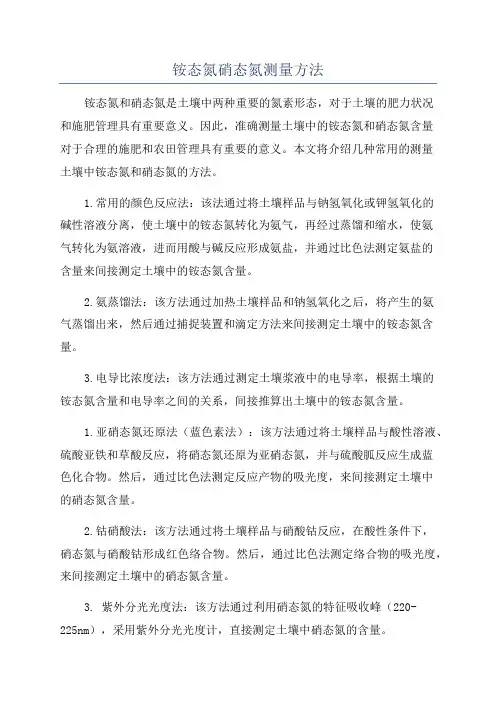 铵态氮硝态氮测量方法

铵态氮和硝态氮是土壤中两种重要的氮素形态，对于土壤的肥力状况和施肥管理具有重要意义。因此，准确测量土壤中的铵态氮和硝态氮含量对于合理的施肥和农田管理具有重要的意义。本文将介绍几种常用的测量土壤中铵态氮和硝态氮的方法。

1.常用的颜色反应法：该法通过将土壤样品与钠氢氧化或钾氢氧化的碱性溶液分离，使土壤中的铵态氮转化为氨气，再经过蒸馏和缩水，使氨气转化为氨溶液，进而用酸与碱反应形成氨盐，并通过比色法测定氨盐的含量来间接测定土壤中的铵态氮含量。

2.氨蒸馏法：该方法通过加热土壤样品和钠氢氧化之后，将产生的氨气蒸馏出来，然后通过捕捉装置和滴定方法来间接测定土壤中的铵态氮含量。

3.电导比浓度法：该方法通过测定土壤浆液中的电导率，根据土壤的铵态氮含量和电导率之间的关系，间接推算出土壤中的铵态氮含量。

1.亚硝态氮还原法（蓝色素法）：该方法通过将土壤样品与酸性溶液、硫酸亚铁和草酸反应，将硝态氮还原为亚硝态氮，并与硫酸胍反应生成蓝色化合物。然后，通过比色法测定反应产物的吸光度，来间接测定土壤中的硝态氮含量。

2.钴硝酸法：该方法通过将土壤样品与硝酸钴反应，在酸性条件下，硝态氮与硝酸钴形成红色络合物。然后，通过比色法测定络合物的吸光度，来间接测定土壤中的硝态氮含量。

3. 紫外分光光度法：该方法通过利用硝态氮的特征吸收峰（220-225nm），采用紫外分光光度计，直接测定土壤中硝态氮的含量。